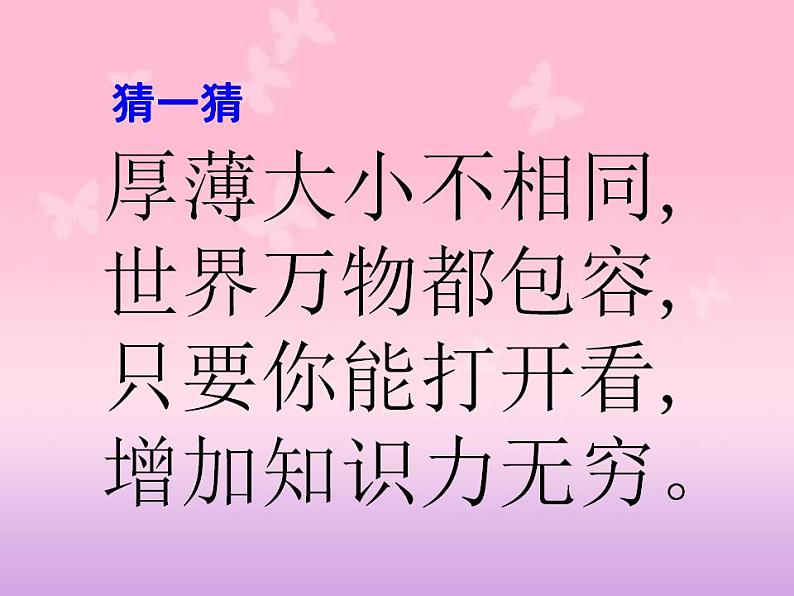 猜一猜

厚薄大小不相同，
世界万物都包容，
只要你能打开看，
增加知识力无穷。